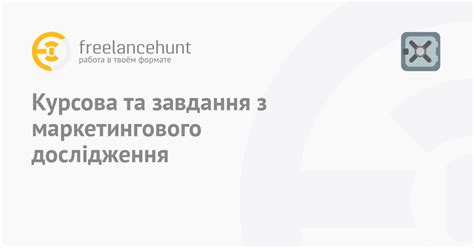 freelancehunt
работа в твоём формате

Курсова та завдання з маркетингового дослідження